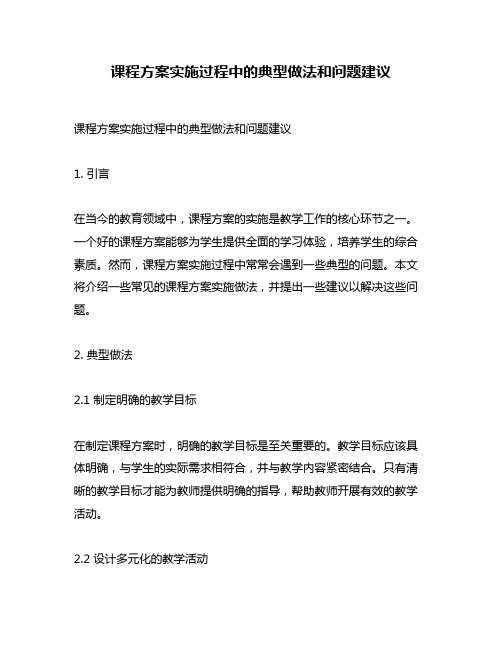 课程方案实施过程中的典型做法和问题建议

课程方案实施过程中的典型做法和问题建议

1. 引言

在当今的教育领域中，课程方案的实施是教学工作的核心环节之一。一个好的课程方案能够为学生提供全面的学习体验，培养学生的综合素质。然而，课程方案实施过程中常常会遇到一些典型的问题。本文将介绍一些常见的课程方案实施做法，并提出一些建议以解决这些问题。

2. 典型做法

2.1 制定明确的教学目标

在制定课程方案时，明确的教学目标是至关重要的。教学目标应该具体明确，与学生的实际需求相符合，并与教学内容紧密结合。只有清晰的教学目标才能为教师提供明确的指导，帮助教师开展有效的教学活动。

2.2 设计多元化的教学活动